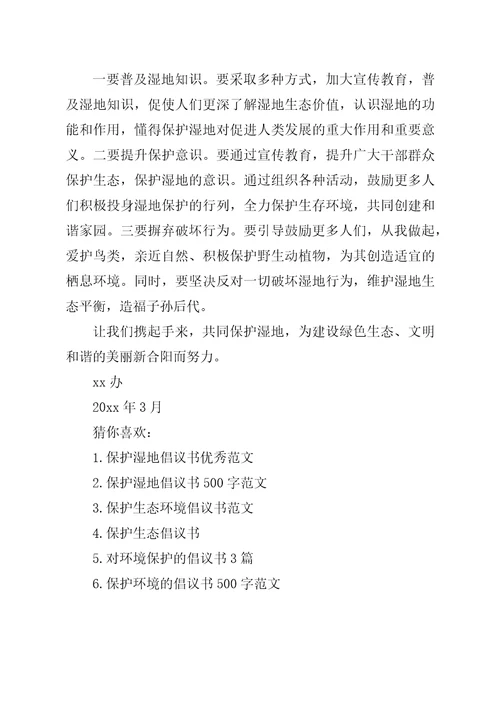 一要普及湿地知识。要采取多种方式，加大宣传教育，普及湿地知识，促使人们更深了解湿地生态价值，认识湿地的功能和作用，懂得保护湿地对促进人类发展的重大作用和重要意义。二要提升保护意识。要通过宣传教育，提升广大干部群众保护生态，保护湿地的意识。通过组织各种活动，鼓励更多人们积极投身湿地保护的行列，全力保护生存环境，共同创建和谐家园。三要摒弃破坏行为。要引导鼓励更多人们，从我做起，爱护鸟类，亲近自然、积极保护野生动植物，为其创造适宜的栖息环境。同时，要坚决反对一切破坏湿地行为，维护湿地生态平衡，造福子孙后代。

让我们携起手来，共同保护湿地，为建设绿色生态、文明和谐的美丽新合阳而努力。

xx 办

20xx 年 3 月

猜你喜欢：

1.保护湿地倡议书优秀范文

2.保护湿地倡议书 500 字范文

3.保护生态环境倡议书范文

4.保护生态倡议书

5.对环境保护的倡议书 3 篇

6.保护环境的倡议书 500 字范文